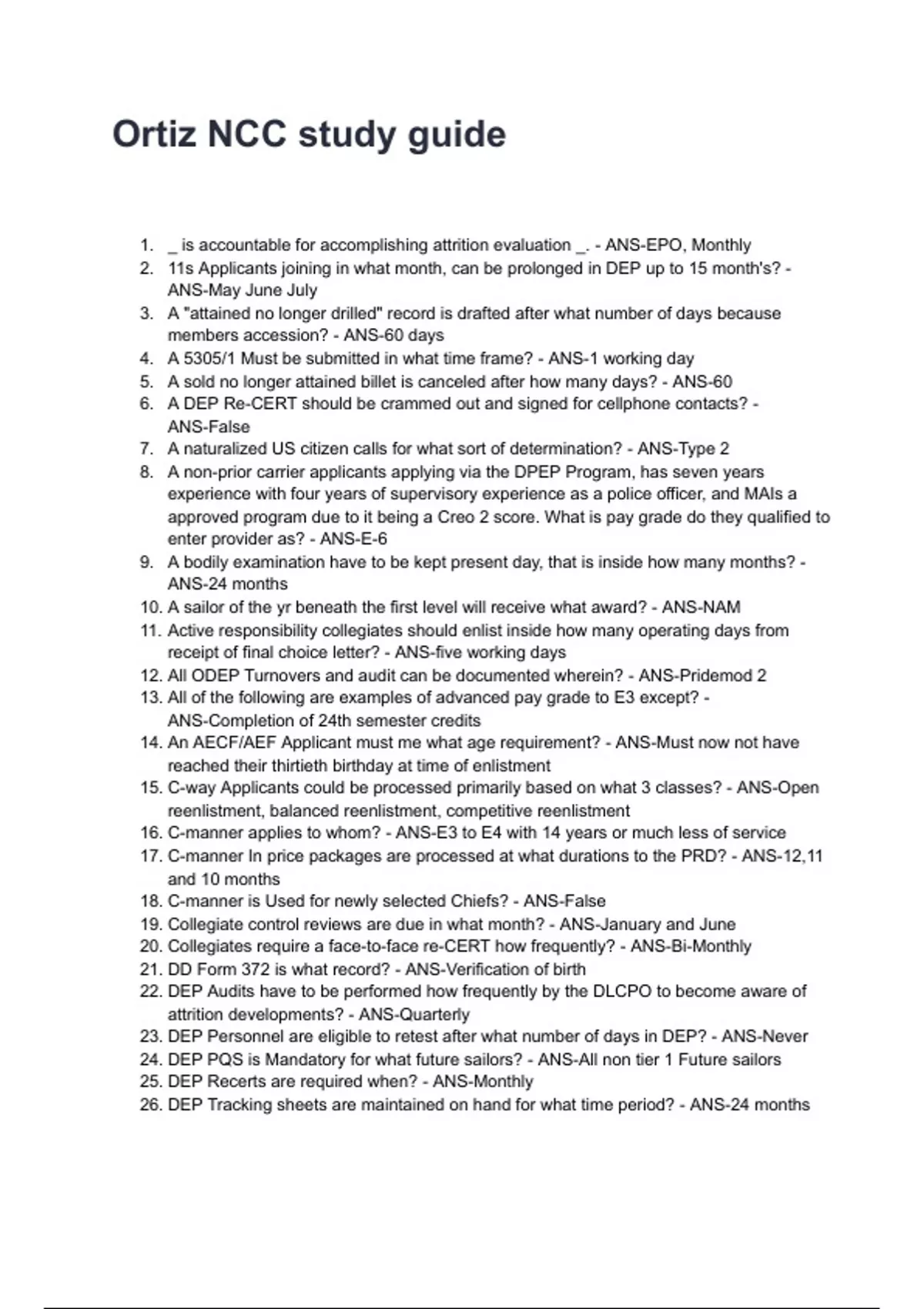 Ortiz NCC study guide

1. _ is accountable for accomplishing attrition evaluation _. - ANS-EPO, Monthly
2. 11s Applicants joining in what month, can be prolonged in DEP up to 15 month's? - ANS-May June July
3. A "attained no longer drilled" record is drafted after what number of days because members accession? - ANS-60 days
4. A 5305/1 Must be submitted in what time frame? - ANS-1 working day
5. A sold no longer attained billet is canceled after how many days? - ANS-60
6. A DEP Re-CERT should be crammed out and signed for cellphone contacts? - ANS-False
7. A naturalized US citizen calls for what sort of determination? - ANS-Type 2
8. A non-prior carrier applicants applying via the DPEP Program, has seven years experience with four years of supervisory experience as a police officer, and MAIs a approved program due to it being a Creo 2 score. What is pay grade do they qualified to enter provider as? - ANS-E-6
9. A bodily examination have to be kept present day, that is inside how many months? - ANS-24 months
10. A sailor of the yr beneath the first level will receive what award? - ANS-NAM
11. Active responsibility collegiates should enlist inside how many operating days from receipt of final choice letter? - ANS-five working days
12. All ODEP Turnovers and audit can be documented wherein? - ANS-Pridemod 2
13. All of the following are examples of advanced pay grade to E3 except? - ANS-Completion of 24th semester credits
14. An AECF/AEF Applicant must me what age requirement? - ANS-Must now not have reached their thirtieth birthday at time of enlistment
15. C-way Applicants could be processed primarily based on what 3 classes? - ANS-Open reenlistment, balanced reenlistment, competitive reenlistment
16. C-manner applies to whom? - ANS-E3 to E4 with 14 years or much less of service
17. C-manner In price packages are processed at what durations to the PRD? - ANS-12,11 and 10 months
18. C-manner is Used for newly selected Chiefs? - ANS-False
19. Collegiate control reviews are due in what month? - ANS-January and June
20. Collegiates require a face-to-face re-CERT how frequently? - ANS-Bi-Monthly
21. DD Form 372 is what record? - ANS-Verification of birth
22. DEP Audits have to be performed how frequently by the DLCPO to become aware of attrition developments? - ANS-Quarterly
23. DEP Personnel are eligible to retest after what number of days in DEP? - ANS-Never
24. DEP PQS is Mandatory for what future sailors? - ANS-All non tier 1 Future sailors
25. DEP Recerts are required when? - ANS-Monthly
26. DEP Tracking sheets are maintained on hand for what time period? - ANS-24 months